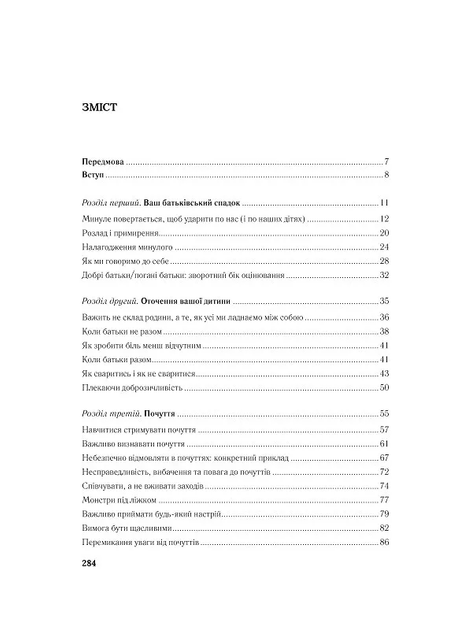 ЗМІСТ

Передмова 7
Вступ 8

Розділ перший. Ваш батьківський спадок 11
Минуле повертається, щоб ударити по нас (і по наших дітях) 12
Розлад і примирення 20
Налагодження минулого 24
Як ми говоримо до себе 28
Добрі батьки/погані батьки: зворотний бік оцінювання 32

Розділ другий. Оточення вашої дитини 35
Важить не склад родини, а те, як усі ми ладнаємо між собою 36
Коли батьки не разом 38
Як зробити біль менш відчутним 41
Коли батьки разом 41
Як сваритись і як не сваритися 43
Плекаючи доброзичливість 50

Розділ третій. Почуття 55
Навчитися стримувати почуття 57
Важливо визнавати почуття 61
Небезпечно відмовляти в почуттях: конкретний приклад 67
Несправедливість, вибачення та повага до почуттів 72
Співчувати, а не вживати заходів 74
Монстри під ліжком 77
Важливо приймати будь-який настрій 79
Вимога бути щасливими 82
Перемикання уваги від почуттів 86

284